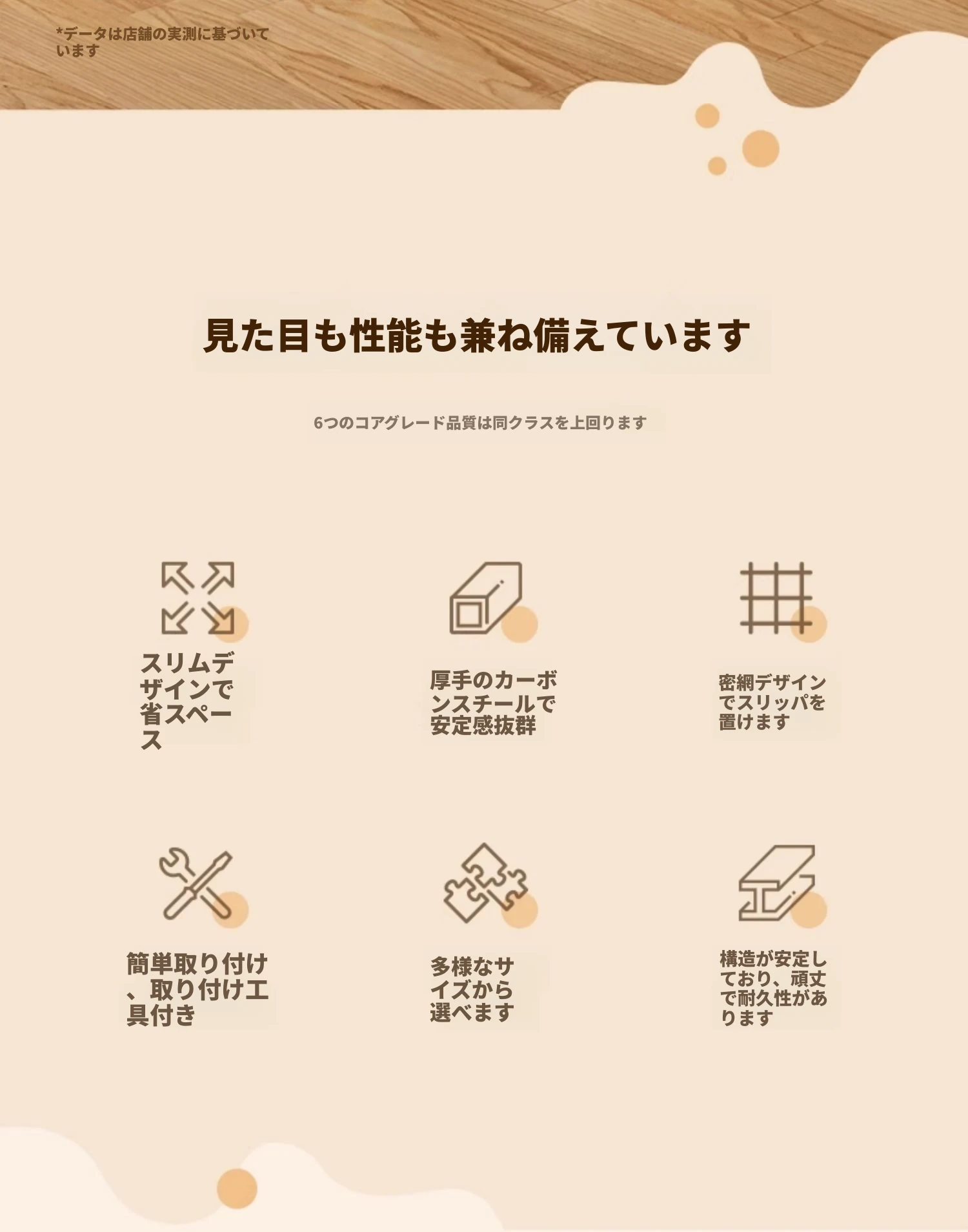 *データは店舗の実測に基づいています

見た目も性能も兼ね備えています

6つのコアグレード品質は同クラスを上回ります

スリムデザインで省スペース

厚手のカーボンスチールで安定感抜群

密網デザインでスリッパを置けます

簡単取り付け、取り付け工具付き

多様なサイズから選べます

構造が安定しており、頑丈で耐久性があります